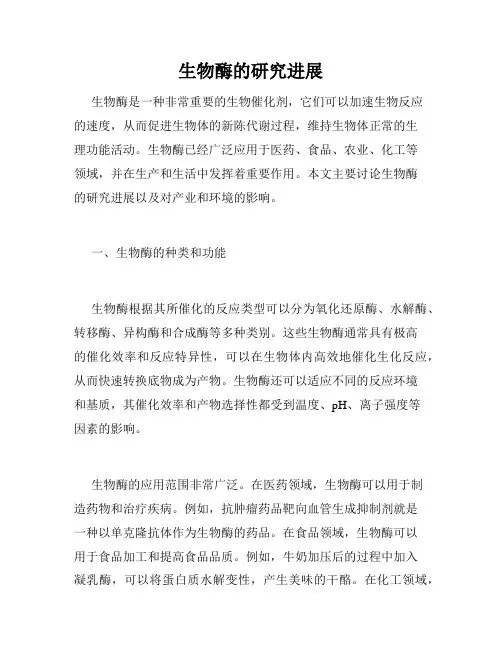 生物酶的研究进展

生物酶是一种非常重要的生物催化剂，它们可以加速生物反应的速度，从而促进生物体的新陈代谢过程，维持生物体正常的生理功能活动。生物酶已经广泛应用于医药、食品、农业、化工等领域，并在生产和生活中发挥着重要作用。本文主要讨论生物酶的研究进展以及对产业和环境的影响。

一、生物酶的种类和功能

生物酶根据其所催化的反应类型可以分为氧化还原酶、水解酶、转移酶、异构酶和合成酶等多种类别。这些生物酶通常具有极高的催化效率和反应特异性，可以在生物体内高效地催化生化反应，从而快速转换底物成为产物。生物酶还可以适应不同的反应环境和基质，其催化效率和产物选择性都受到温度、pH、离子强度等因素的影响。

生物酶的应用范围非常广泛。在医药领域，生物酶可以用于制造药物和治疗疾病。例如，抗肿瘤药品靶向血管生成抑制剂就是一种以单克隆抗体作为生物酶的药品。在食品领域，生物酶可以用于食品加工和提高食品品质。例如，牛奶加压后的过程中加入凝乳酶，可以将蛋白质水解变性，产生美味的干酪。在化工领域，